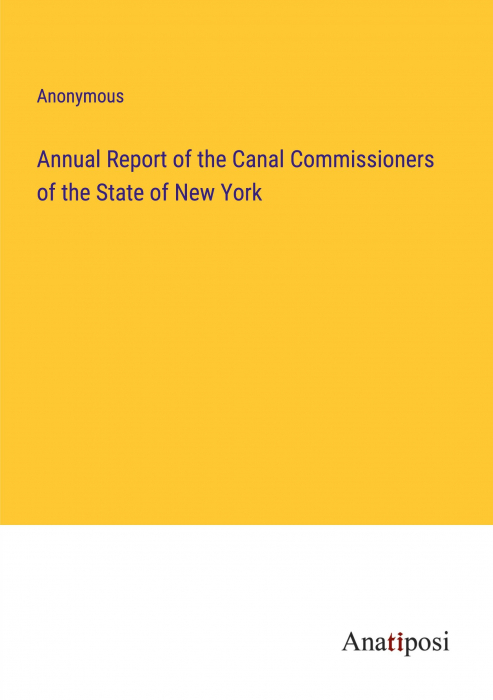 Anonymous

Annual Report of the Canal Commissioners of the State of New York

Anatiposi